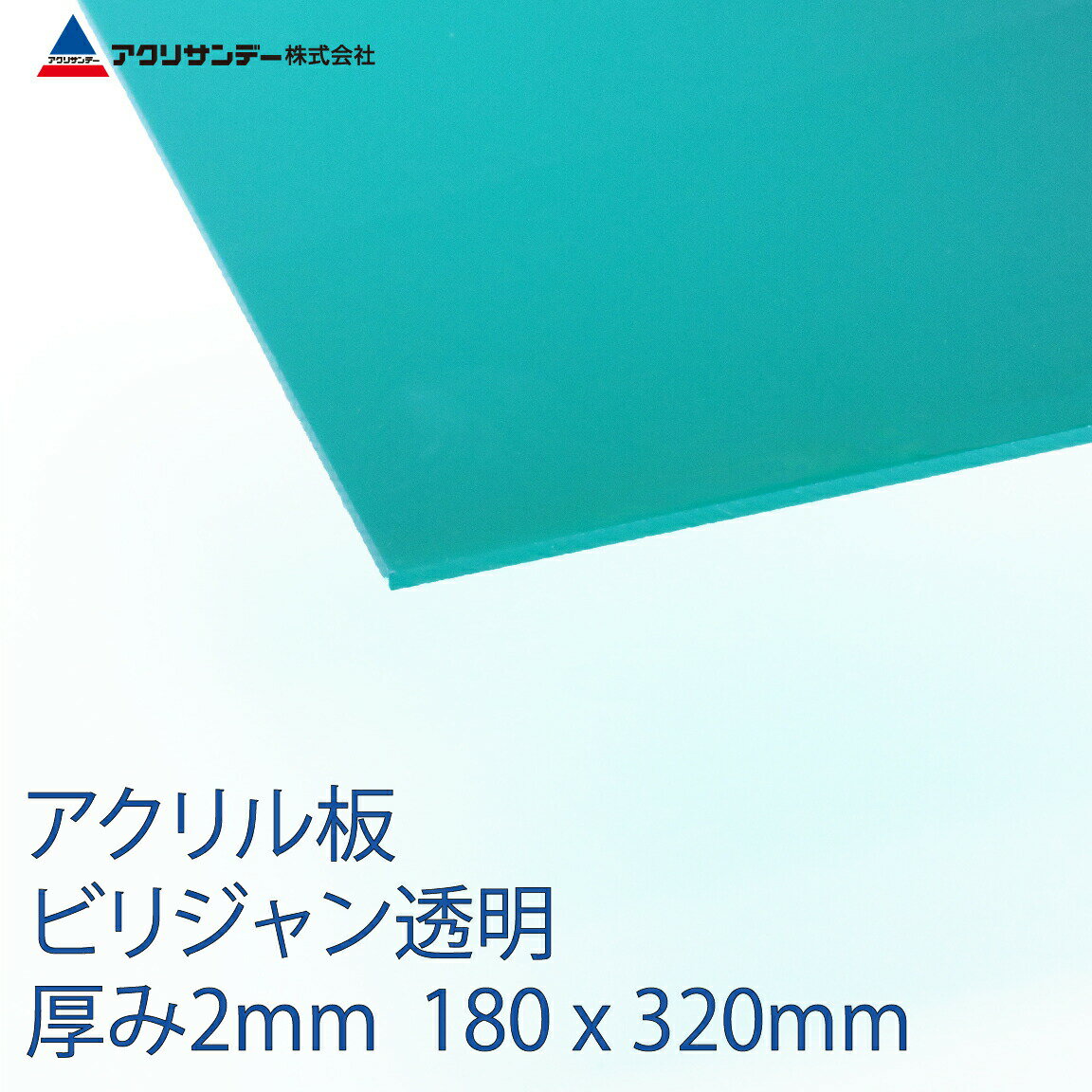 アクリサンデー
アクリサンデー株式会社

アクリル板
ビリジャン透明
厚み2mm 180 x 320mm